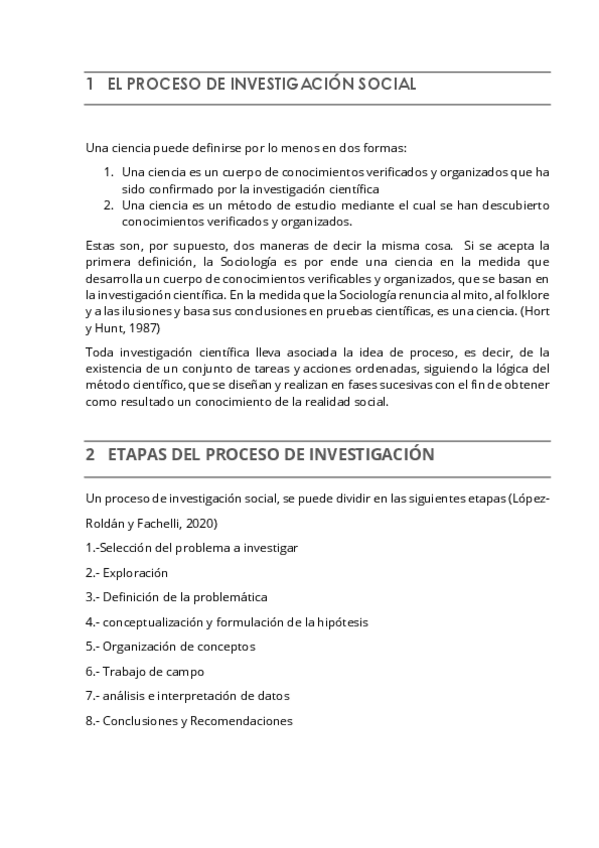 1 EL PROCESO DE INVESTIGACIÓN SOCIAL

Una ciencia puede definirse por lo menos en dos formas:

1. Una ciencia es un cuerpo de conocimientos verificados y organizados que ha sido confirmado por la investigación científica
2. Una ciencia es un método de estudio mediante el cual se han descubierto conocimientos verificados y organizados.

Estas son, por supuesto, dos maneras de decir la misma cosa. Si se acepta la primera definición, la Sociología es por ende una ciencia en la medida que desarrolla un cuerpo de conocimientos verificables y organizados, que se basan en la investigación científica. En la medida que la Sociología renuncia al mito, al folklore y a las ilusiones y basa sus conclusiones en pruebas científicas, es una ciencia. (Hort y Hunt, 1987)

Toda investigación científica lleva asociada la idea de proceso, es decir, de la existencia de un conjunto de tareas y acciones ordenadas, siguiendo la lógica del método científico, que se diseñan y realizan en fases sucesivas con el fin de obtener como resultado un conocimiento de la realidad social.

2 ETAPAS DEL PROCESO DE INVESTIGACIÓN

Un proceso de investigación social, se puede dividir en las siguientes etapas (López-Roldán y Fachelli, 2020)

1.-Selección del problema a investigar

2.- Exploración

3.- Definición de la problemática

4.- conceptualización y formulación de la hipótesis

5.- Organización de conceptos

6.- Trabajo de campo

7.- análisis e interpretación de datos

8.- Conclusiones y Recomendaciones